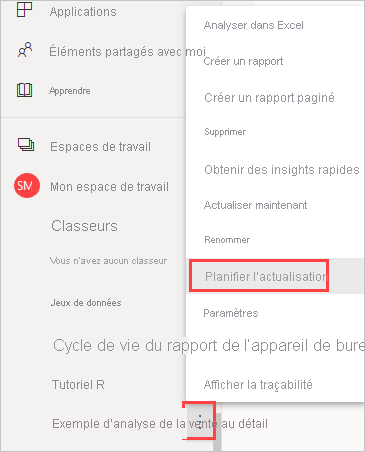 Applications

Éléments partagés avec moi

Apprendre

Espaces de travail

SM Mon espace de travail

Classeurs

Vous n'avez aucun classeur

Jeux de données

Cycle de vie du rapport de l'appareil de bure

Tutoriel R

Exemple d'analyse de la vente au détail

Analyser dans Excel

Créer un rapport

Créer un rapport paginé

Supprimer

Obtenir des insights rapides

Actualiser maintenant

Renommer

Planifier l'actualisation

Paramètres

Afficher la traçabilité